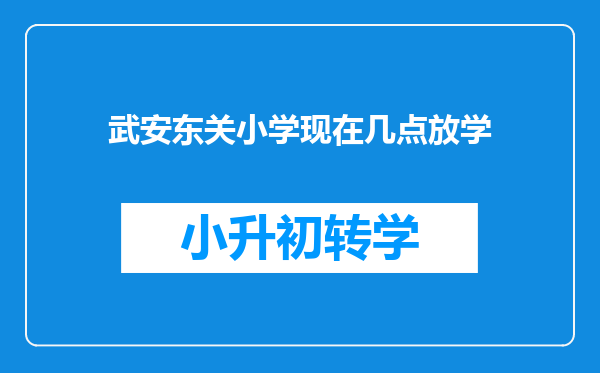 武安东关小学现在几点放学

小升初转学